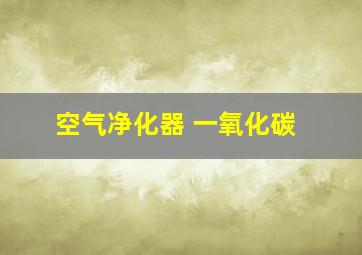 空气净化器 一氧化碳